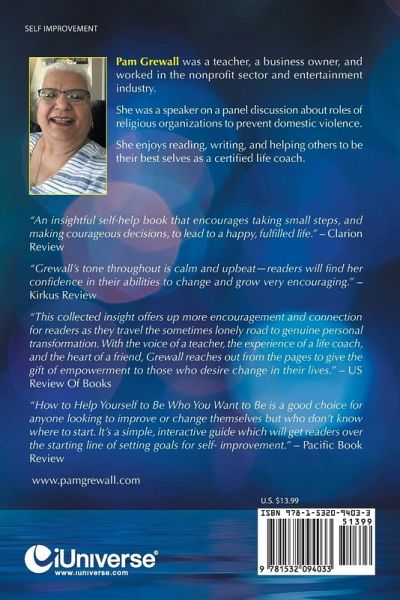 SELF IMPROVEMENT

Pam Grewall was a teacher, a business owner, and worked in the nonprofit sector and entertainment industry.

She was a speaker on a panel discussion about roles of religious organizations to prevent domestic violence.

She enjoys reading, writing, and helping others to be their best selves as a certified life coach.

"An insightful self-help book that encourages taking small steps, and making courageous decisions, to lead to a happy, fulfilled life." – Clarion Review

"Grewall's tone throughout is calm and upbeat—readers will find her confidence in their abilities to change and grow very encouraging." – Kirkus Review

"This collected insight offers up more encouragement and connection for readers as they travel the sometimes lonely road to genuine personal transformation. With the voice of a teacher, the experience of a life coach, and the heart of a friend, Grewall reaches out from the pages to give the gift of empowerment to those who desire change in their lives." – US Review Of Books

"How to Help Yourself to Be Who You Want to Be is a good choice for anyone looking to improve or change themselves but who don't know where to start. It's a simple, interactive guide which will get readers over the starting line of setting goals for self- improvement." – Pacific Book Review

www.pamgrewall.com

U.S. $13.99

ISBN 978-1-5320-9403-3

51399

9 781532 094033

iUniverse®
www.iuniverse.com